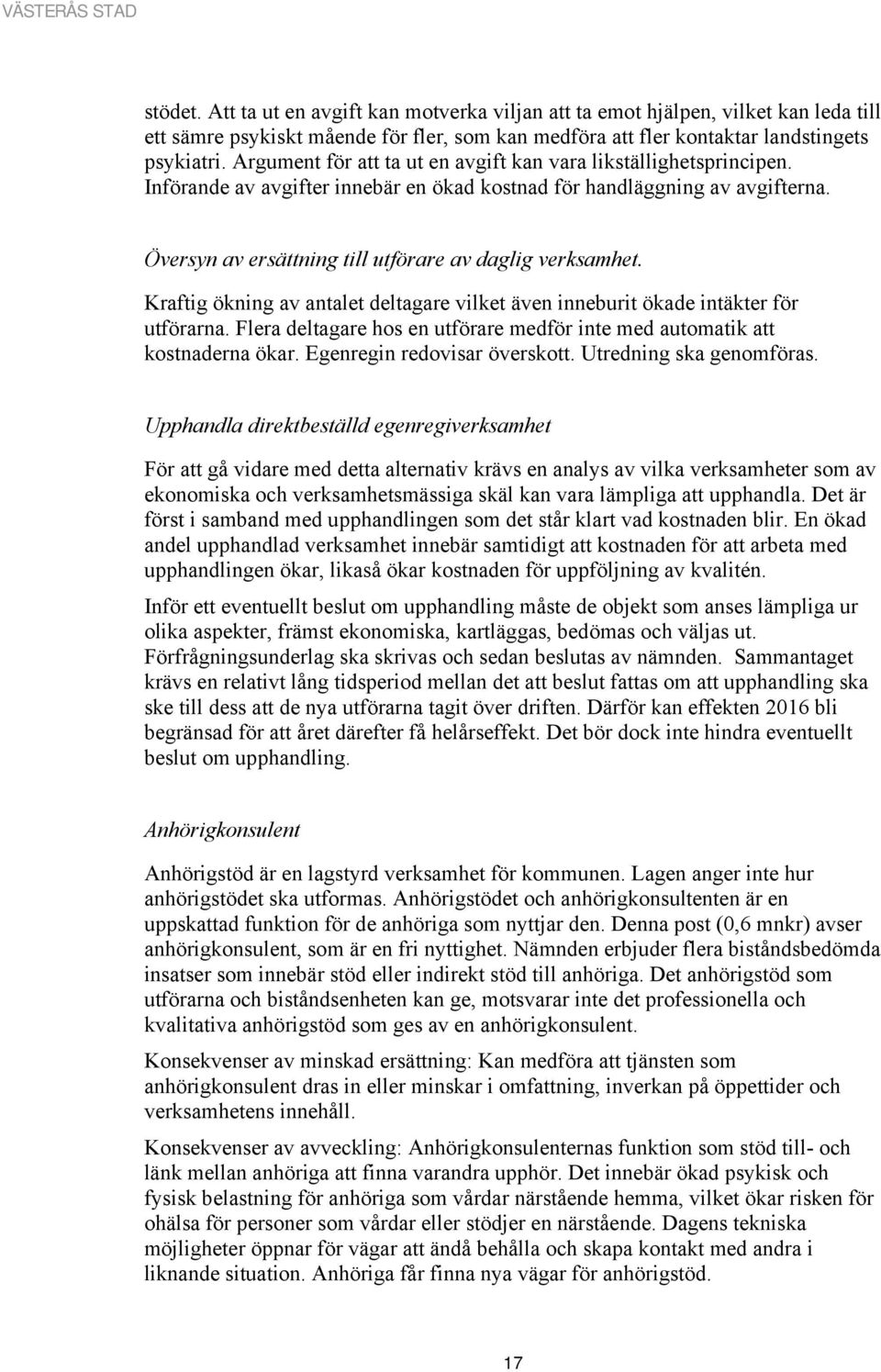 VÄSTERÅS STAD

stödet. Att ta ut en avgift kan motverka viljan att ta emot hjälpen, vilket kan leda till ett sämre psykiskt mående för fler, som kan medföra att fler kontaktar landstingets psykiatri. Argument för att ta ut en avgift kan vara likställighetsprincipen. Införande av avgifter innebär en ökad kostnad för handläggning av avgifterna.

Översyn av ersättning till utförare av daglig verksamhet.

Kraftig ökning av antalet deltagare vilket även inneburit ökade intäkter för utförarna. Flera deltagare hos en utförare medför inte med automatik att kostnaderna ökar. Egenregin redovisar överskott. Utredning ska genomföras.

Upphandla direktbeställd egenregiverksamhet

För att gå vidare med detta alternativ krävs en analys av vilka verksamheter som av ekonomiska och verksamhetsmässiga skäl kan vara lämpliga att upphandla. Det är först i samband med upphandlingen som det står klart vad kostnaden blir. En ökad andel upphandlad verksamhet innebär samtidigt att kostnaden för att arbeta med upphandlingen ökar, likaså ökar kostnaden för uppföljning av kvalitén.

Inför ett eventuellt beslut om upphandling måste de objekt som anses lämpliga ur olika aspekter, främst ekonomiska, kartläggas, bedömas och väljas ut. Förfrågningsunderlag ska skrivas och sedan beslutas av nämnden. Sammantaget krävs en relativt lång tidsperiod mellan det att beslut fattas om att upphandling ska ske till dess att de nya utförarna tagit över driften. Därför kan effekten 2016 bli begränsad för att året därefter få helårseffekt. Det bör dock inte hindra eventuellt beslut om upphandling.

Anhörigkonsulent

Anhörigstöd är en lagstyrd verksamhet för kommunen. Lagen anger inte hur anhörigstödet ska utformas. Anhörigstödet och anhörigkonsultenten är en uppskattad funktion för de anhöriga som nyttjar den. Denna post (0,6 mnkr) avser anhörigkonsulent, som är en fri nyttighet. Nämnden erbjuder flera biståndsbedömda insatser som innebär stöd eller indirekt stöd till anhöriga. Det anhörigstöd som utförarna och biståndsenheten kan ge, motsvarar inte det professionella och kvalitativa anhörigstöd som ges av en anhörigkonsulent.

Konsekvenser av minskad ersättning: Kan medföra att tjänsten som anhörigkonsulent dras in eller minskar i omfattning, inverkan på öppettider och verksamhetens innehåll.

Konsekvenser av avveckling: Anhörigkonsulenternas funktion som stöd till- och länk mellan anhöriga att finna varandra upphör. Det innebär ökad psykisk och fysisk belastning för anhöriga som vårdar närstående hemma, vilket ökar risken för ohälsa för personer som vårdar eller stödjer en närstående. Dagens tekniska möjligheter öppnar för vägar att ändå behålla och skapa kontakt med andra i liknande situation. Anhöriga får finna nya vägar för anhörigstöd.

17